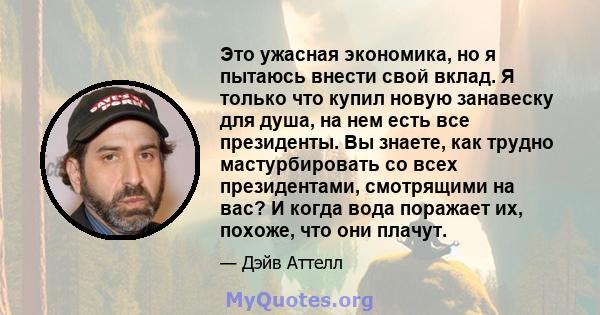 Это ужасная экономика, но я пытаюсь внести свой вклад. Я только что купил новую занавеску для душа, на нем есть все президенты. Вы знаете, как трудно мастурбировать со всех президентами, смотрящими на вас? И когда вода поражает их, похоже, что они плачут.

— Дэйв Аттелл

MyQuotes.org